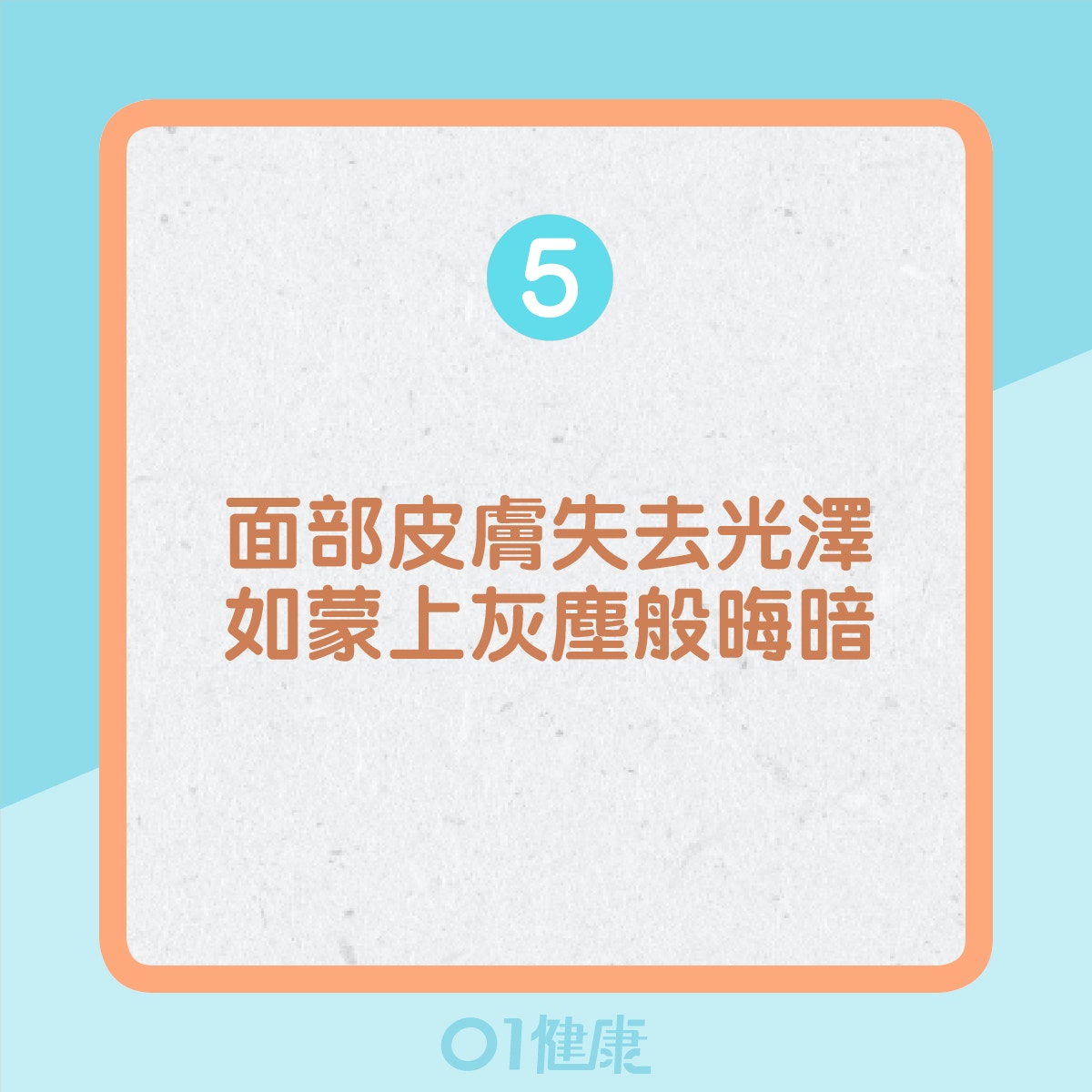 5

面部皮膚失去光澤
如蒙上灰塵般晦暗

01健康